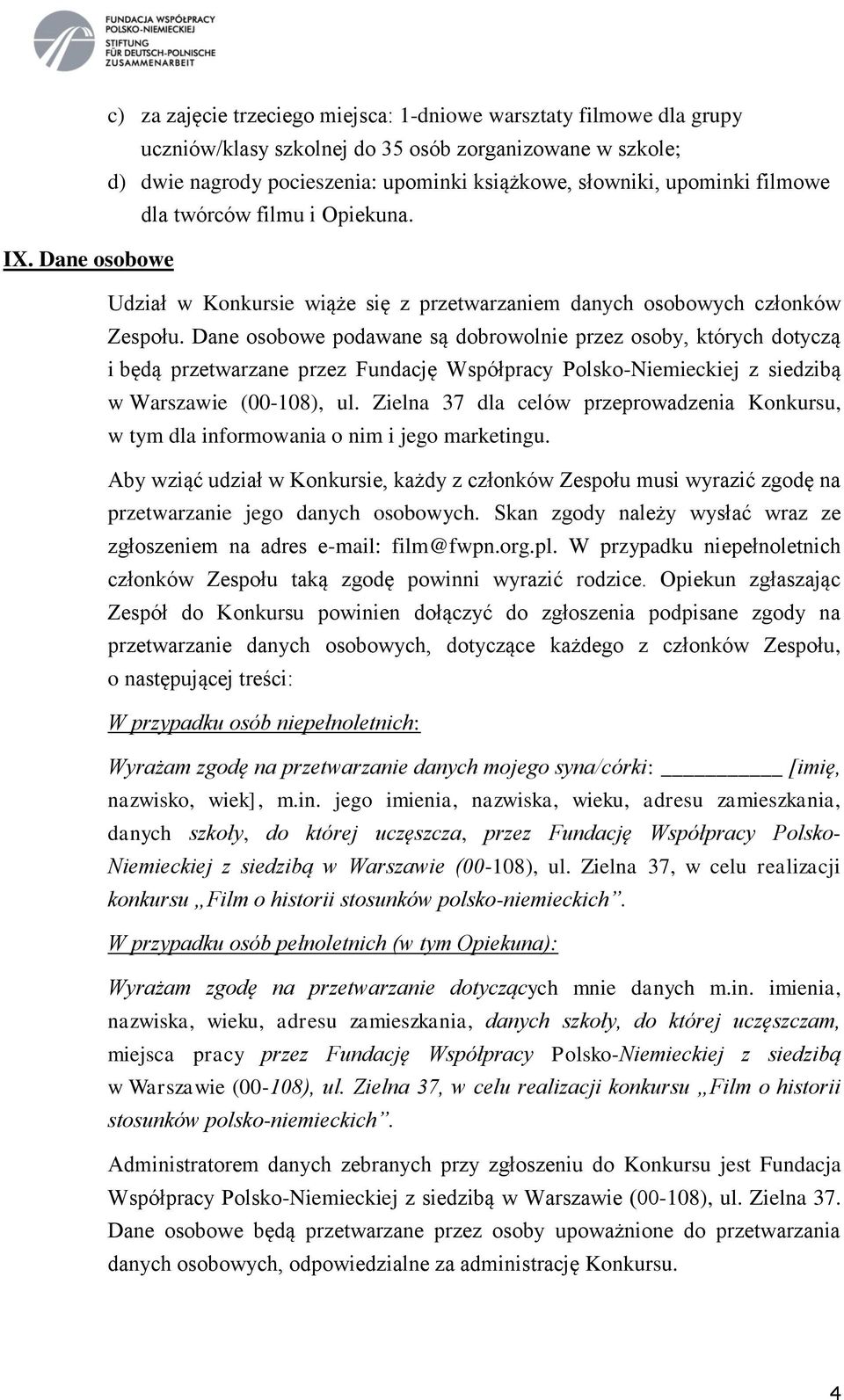 FUNDACJA WSPÓŁPRACY POLSKO-NIEMIECKIEJ
STIFTUNG FÜR DEUTSCH-POLNISCHE ZUSAMMENARBEIT

c) za zajęcie trzeciego miejsca: 1-dniowe warsztaty filmowe dla grupy uczniów/klasy szkolnej do 35 osób zorganizowane w szkole;
d) dwie nagrody pocieszenia: upominki książkowe, słowniki, upominki filmowe dla twórców filmu i Opiekuna.

IX. Dane osobowe

Udział w Konkursie wiąże się z przetwarzaniem danych osobowych członków Zespołu. Dane osobowe podawane są dobrowolnie przez osoby, których dotyczą i będą przetwarzane przez Fundację Współpracy Polsko-Niemieckiej z siedzibą w Warszawie (00-108), ul. Zielna 37 dla celów przeprowadzenia Konkursu, w tym dla informowania o nim i jego marketingu.

Aby wziąć udział w Konkursie, każdy z członków Zespołu musi wyrazić zgodę na przetwarzanie jego danych osobowych. Skan zgody należy wysłać wraz ze zgłoszeniem na adres e-mail: film@fwpn.org.pl. W przypadku niepełnoletnich członków Zespołu taką zgodę powinni wyrazić rodzice. Opiekun zgłaszając Zespół do Konkursu powinien dołączyć do zgłoszenia podpisane zgody na przetwarzanie danych osobowych, dotyczące każdego z członków Zespołu, o następującej treści:

W przypadku osób niepełnoletnich:

Wyrażam zgodę na przetwarzanie danych mojego syna/córki: __________ [imię, nazwisko, wiek], m.in. jego imienia, nazwiska, wieku, adresu zamieszkania, danych szkoły, do której uczęszcza, przez Fundację Współpracy Polsko-Niemieckiej z siedzibą w Warszawie (00-108), ul. Zielna 37, w celu realizacji konkursu „Film o historii stosunków polsko-niemieckich”.

W przypadku osób pełnoletnich (w tym Opiekuna):

Wyrażam zgodę na przetwarzanie dotyczących mnie danych m.in. imienia, nazwiska, wieku, adresu zamieszkania, danych szkoły, do której uczęszczam, miejsca pracy przez Fundację Współpracy Polsko-Niemieckiej z siedzibą w Warszawie (00-108), ul. Zielna 37, w celu realizacji konkursu „Film o historii stosunków polsko-niemieckich”.

Administratorem danych zebranych przy zgłoszeniu do Konkursu jest Fundacja Współpracy Polsko-Niemieckiej z siedzibą w Warszawie (00-108), ul. Zielna 37. Dane osobowe będą przetwarzane przez osoby upoważnione do przetwarzania danych osobowych, odpowiedzialne za administrację Konkursu.

4